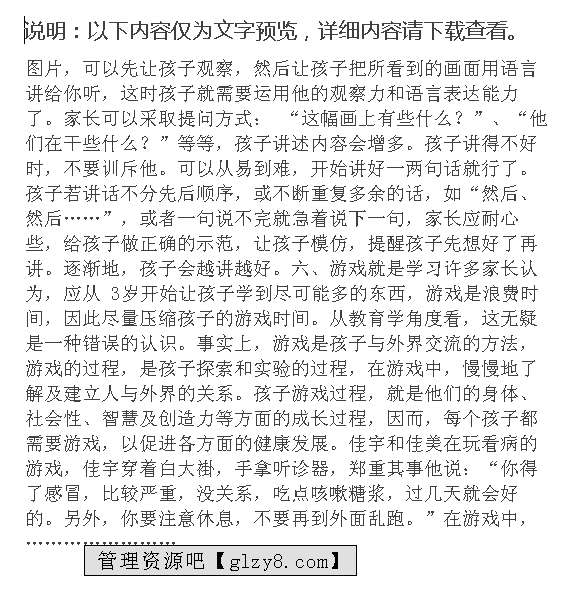 说明：以下内容仅为文字预览，详细内容请下载查看。

图片，可以先让孩子观察，然后让孩子把所看到的画面用语言讲给你听，这时孩子就需要运用他的观察力和语言表达能力了。家长可以采取提问方式：“这幅画上有些什么？”、“他们在干些什么？”等等，孩子讲述内容会增多。孩子讲得不好时，不要训斥他。可以从易到难，开始讲好一两句话就行了。孩子若讲话不分先后顺序，或不断重复多余的话，如“然后、然后……”，或者一句说不完就急着说下一句，家长应耐心些，给孩子做正确的示范，让孩子模仿，提醒孩子先想好了再讲。逐渐地，孩子会越讲越好。六、游戏就是学习许多家长认为，应从 3岁开始让孩子学到尽可能多的东西，游戏是浪费时间，因此尽量压缩孩子的游戏时间。从教育学角度看，这无疑是一种错误的认识。事实上，游戏是孩子与外界交流的方法，游戏的过程，是孩子探索和实验的过程，在游戏中，慢慢地了解及建立人与外界的关系。孩子游戏过程，就是他们的身体、社会性、智慧及创造力等方面的成长过程，因而，每个孩子都需要游戏，以促进各方面的健康发展。佳宇和佳美在玩看病的游戏，佳宇穿着白大褂，手拿听诊器，郑重其事他说：“你得了感冒，比较严重，没关系，吃点咳嗽糖浆，过几天就会好的。另外，你要注意休息，不要再到外面乱跑。”在游戏中，

……………………

管理资源吧【glzy8.com】